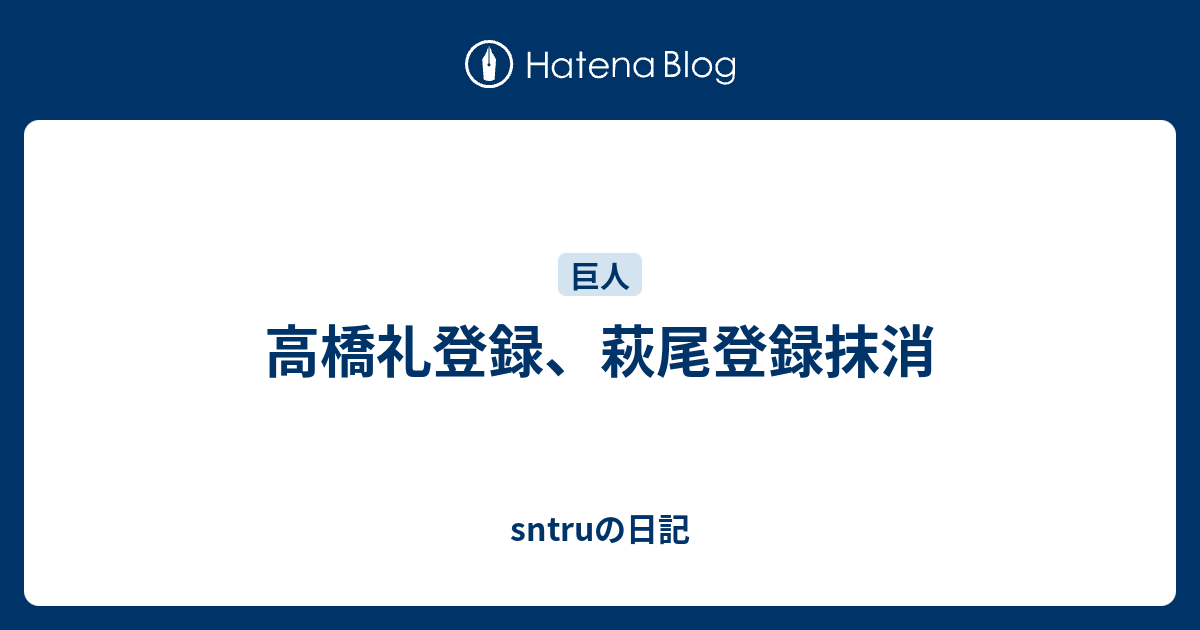 Hatena Blog

巨人

高橋礼登録、萩尾登録抹消

sntruの日記